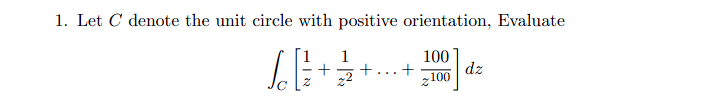 1. Let $C$ denote the unit circle with positive orientation, Evaluate

$$\int_C \left[\frac{1}{z} + \frac{1}{z^2} + \ldots + \frac{100}{z^{100}}\right] dz$$